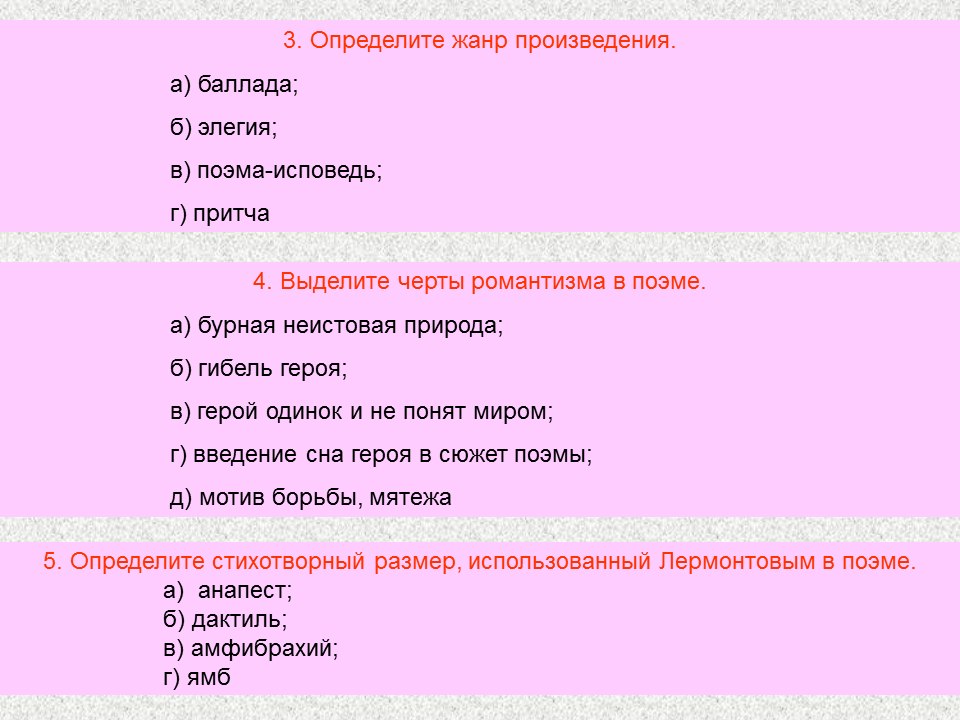 3. Определите жанр произведения.

а) баллада;

б) элегия;

в) поэма-исповедь;

г) притча

4. Выделите черты романтизма в поэме.

а) бурная неистовая природа;

б) гибель героя;

в) герой одинок и не понят миром;

г) введение сна героя в сюжет поэмы;

д) мотив борьбы, мятежа

5. Определите стихотворный размер, использованный Лермонтовым в поэме.

а) анапест;
б) дактиль;
в) амфибрахий;
г) ямб